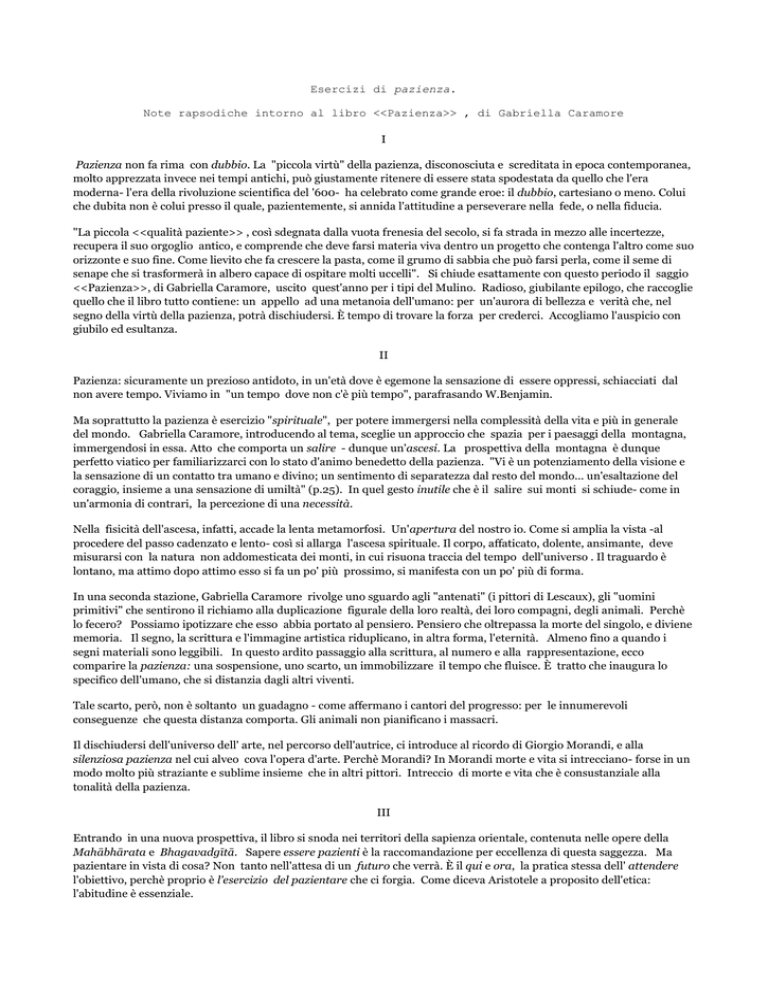 Esercizi di pazienza.

Note rapsodiche intorno al libro <<Pazienza>> , di Gabriella Caramore

I

Pazienza non fa rima con dubbio. La "piccola virtù" della pazienza, disconosciuta e screditata in epoca contemporanea, molto apprezzata invece nei tempi antichi, può giustamente ritenere di essere stata spodestata da quello che l'era moderna- l'era della rivoluzione scientifica del '600- ha celebrato come grande eroe: il dubbio, cartesiano o meno. Colui che dubita non è colui presso il quale, pazientemente, si annida l'attitudine a perseverare nella fede, o nella fiducia.

"La piccola <<qualità paziente>> , così sdegnata dalla vuota frenesia del secolo, si fa strada in mezzo alle incertezze, recupera il suo orgoglio antico, e comprende che deve farsi materia viva dentro un progetto che contenga l'altro come suo orizzonte e suo fine. Come lievito che fa crescere la pasta, come il grumo di sabbia che può farsi perla, come il seme di senape che si trasformerà in albero capace di ospitare molti uccelli". Si chiude esattamente con questo periodo il saggio <<Pazienza>>, di Gabriella Caramore, uscito quest'anno per i tipi del Mulino. Radioso, giubilante epilogo, che raccoglie quello che il libro tutto contiene: un appello ad una metanoia dell'umano: per un'aurora di bellezza e verità che, nel segno della virtù della pazienza, potrà dischiudersi. È tempo di trovare la forza per crederci. Accogliamo l'auspicio con giubilo ed esultanza.

II

Pazienza: sicuramente un prezioso antidoto, in un'età dove è egemone la sensazione di essere oppressi, schiacciati dal non avere tempo. Viviamo in "un tempo dove non c'è più tempo", parafrasando W.Benjamin.

Ma soprattutto la pazienza è esercizio "spirituale", per potere immergersi nella complessità della vita e più in generale del mondo. Gabriella Caramore, introducendo al tema, sceglie un approccio che spazia per i paesaggi della montagna, immergendosi in essa. Atto che comporta un salire - dunque un'ascesi. La prospettiva della montagna è dunque perfetto viatico per familiarizzarci con lo stato d'animo benedetto della pazienza. "Vi è un potenziamento della visione e la sensazione di un contatto tra umano e divino; un sentimento di separatezza dal resto del mondo... un'esaltazione del coraggio, insieme a una sensazione di umiltà" (p.25). In quel gesto inutile che è il salire sui monti si schiude- come in un'armonia di contrari, la percezione di una necessità.

Nella fisicità dell'ascesa, infatti, accade la lenta metamorfosi. Un'apertura del nostro io. Come si amplia la vista -al procedere del passo cadenzato e lento- così si allarga l'ascesa spirituale. Il corpo, affaticato, dolente, ansimante, deve misurarsi con la natura non addomesticata dei monti, in cui risuona traccia del tempo dell'universo . Il traguardo è lontano, ma attimo dopo attimo esso si fa un po' più prossimo, si manifesta con un po' più di forma.

In una seconda stazione, Gabriella Caramore rivolge uno sguardo agli "antenati" (i pittori di Lescaux), gli "uomini primitivi" che sentirono il richiamo alla duplicazione figurale della loro realtà, dei loro compagni, degli animali. Perchè lo fecero? Possiamo ipotizzare che esso abbia portato al pensiero. Pensiero che oltrepassa la morte del singolo, e diviene memoria. Il segno, la scrittura e l'immagine artistica riduplicano, in altra forma, l'eternità. Almeno fino a quando i segni materiali sono leggibili. In questo ardito passaggio alla scrittura, al numero e alla rappresentazione, ecco comparire la pazienza: una sospensione, uno scarto, un immobilizzare il tempo che fluisce. È tratto che inaugura lo specifico dell'umano, che si distanzia dagli altri viventi.

Tale scarto, però, non è soltanto un guadagno - come affermano i cantori del progresso: per le innumerevoli conseguenze che questa distanza comporta. Gli animali non pianificano i massacri.

Il dischiudersi dell'universo dell' arte, nel percorso dell'autrice, ci introduce al ricordo di Giorgio Morandi, e alla silenziosa pazienza nel cui alveo cova l'opera d'arte. Perchè Morandi? In Morandi morte e vita si intrecciano- forse in un modo molto più straziante e sublime insieme che in altri pittori. Intreccio di morte e vita che è consustanziale alla tonalità della pazienza.

III

Entrando in una nuova prospettiva, il libro si snoda nei territori della sapienza orientale, contenuta nelle opere della Mahābhārata e Bhagavadgītā. Sapere essere pazienti è la raccomandazione per eccellenza di questa saggezza. Ma pazientare in vista di cosa? Non tanto nell'attesa di un futuro che verrà. È il qui e ora, la pratica stessa dell' attendere l'obiettivo, perchè proprio è l'esercizio del pazientare che ci forgia. Come diceva Aristotele a proposito dell'etica: l'abitudine è essenziale.